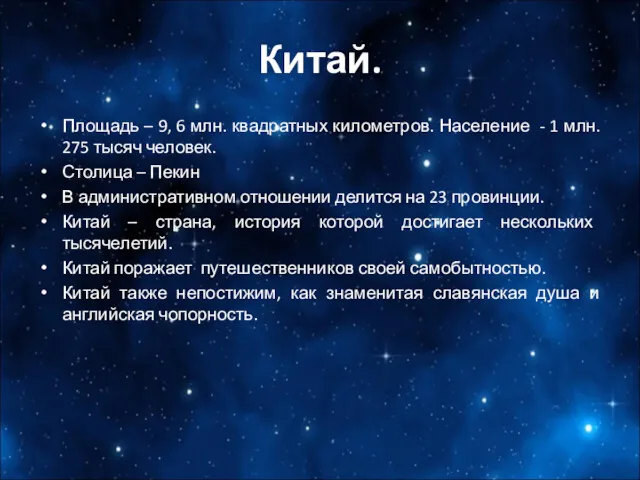 Китай.

• Площадь – 9, 6 млн. квадратных километров. Население - 1 млн. 275 тысяч человек.
• Столица – Пекин
• В административном отношении делится на 23 провинции.
• Китай – страна, история которой достигает нескольких тысячелетий.
• Китай поражает путешественников своей самобытностью.
• Китай также непостижим, как знаменитая славянская душа и английская чопорность.